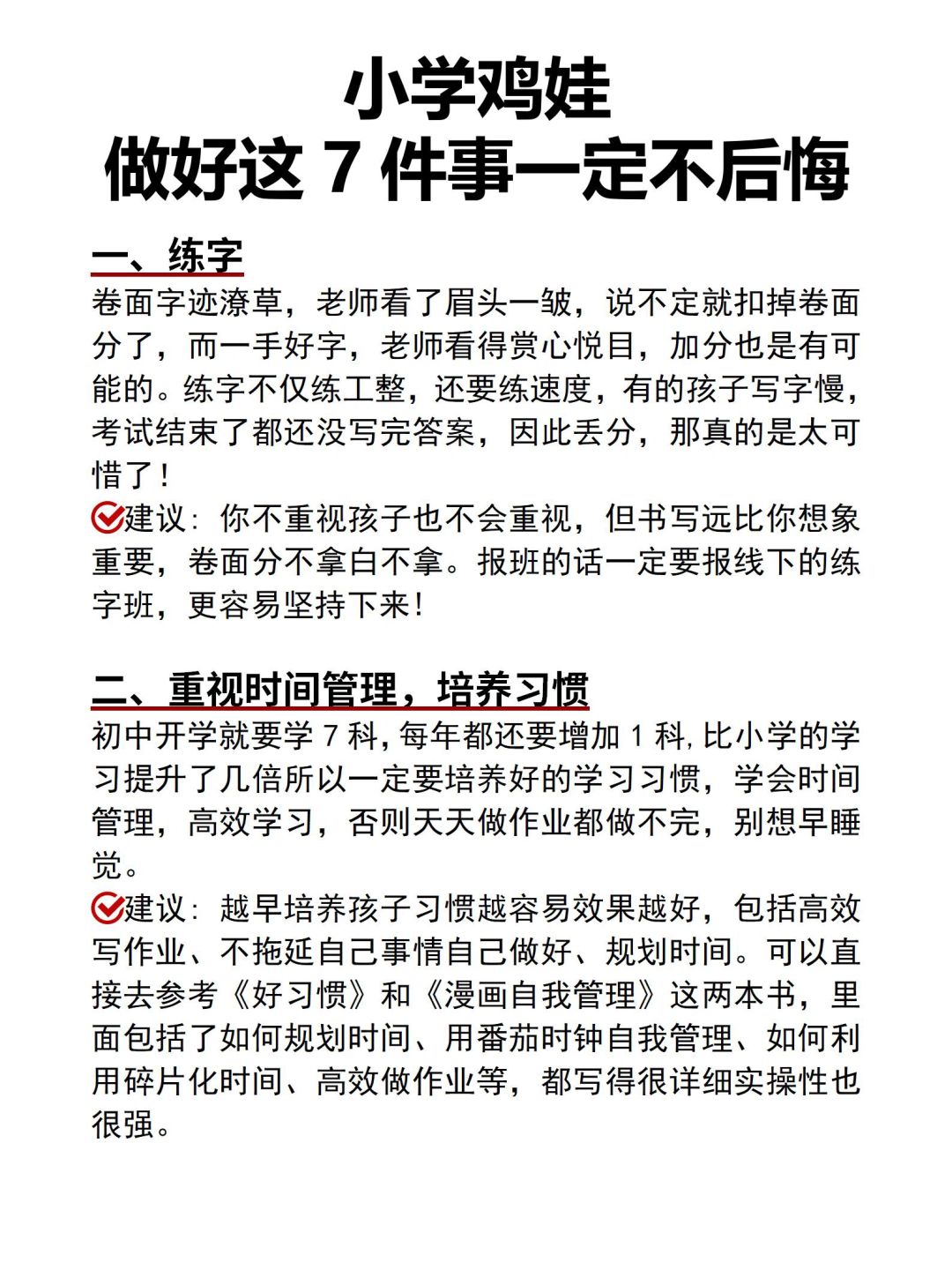 小学鸡娃
做好这 7 件事一定不后悔

一、练字

卷面字迹潦草，老师看了眉头一皱，说不定就扣掉卷面分了，而一手好字，老师看得赏心悦目，加分也是有可能的。练字不仅练工整，还要练速度，有的孩子写字慢，考试结束了都还没写完答案，因此丢分，那真的是太可惜了！

建议：你不重视孩子也不会重视，但书写远比你想象重要，卷面分不拿白不拿。报班的话一定要报线下的练字班，更容易坚持下来！

二、重视时间管理，培养习惯

初中开学就要学 7 科，每年都还要增加 1 科，比小学的学习提升了几倍所以一定要培养好的学习习惯，学会时间管理，高效学习，否则天天做作业都做不完，别想早睡觉。

建议：越早培养孩子习惯越容易效果越好，包括高效写作业、不拖延自己事情自己做好、规划时间。可以直接去参考《好习惯》和《漫画自我管理》这两本书，里面包括了如何规划时间、用番茄时钟自我管理、如何利用碎片化时间、高效做作业等，都写得很详细实操性也很强。